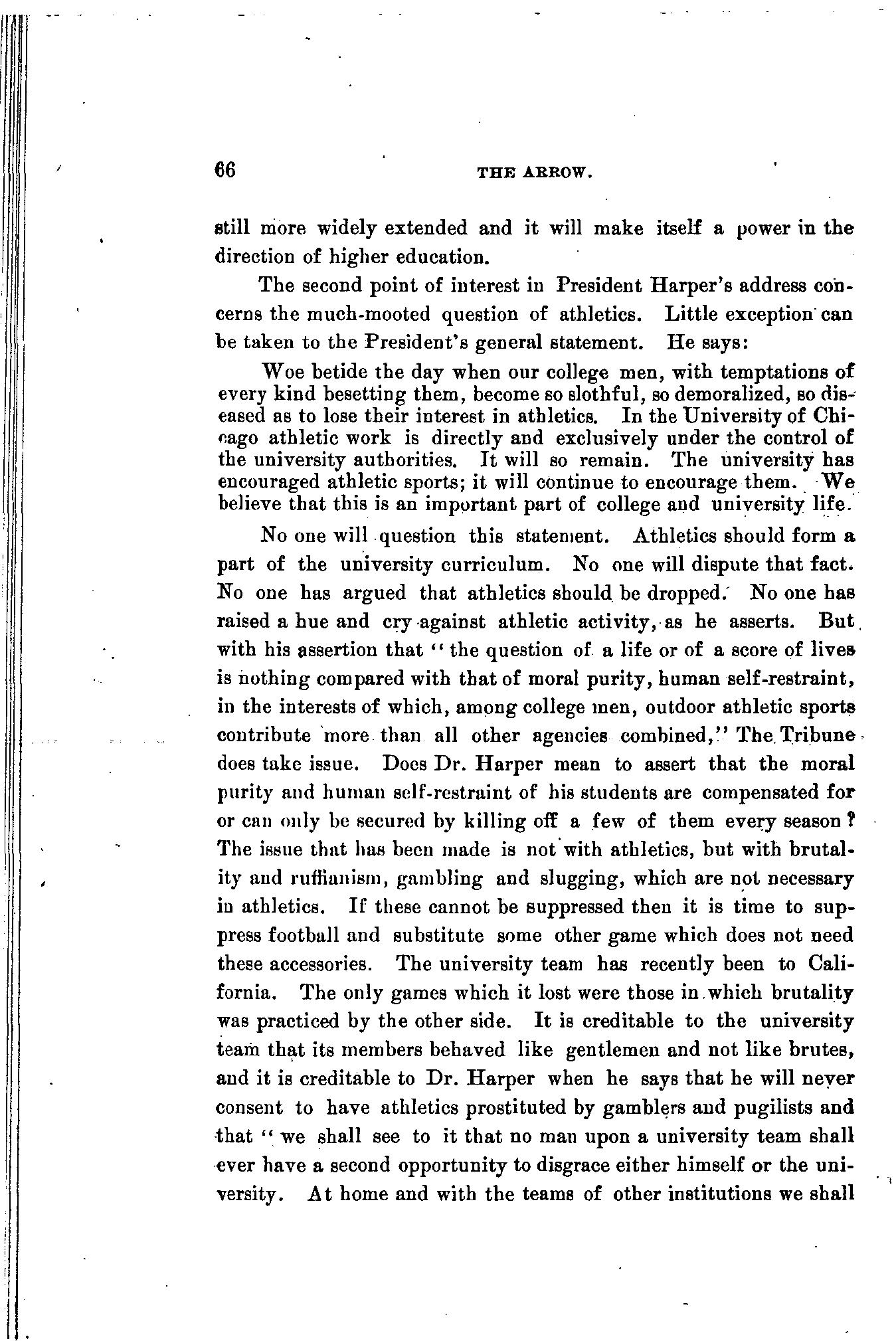 66 THE ARROW.

still more widely extended and it will make itself a power in the direction of higher education.

The second point of interest in President Harper's address concerns the much-mooted question of athletics. Little exception can be taken to the President's general statement. He says:

Woe betide the day when our college men, with temptations of every kind besetting them, become so slothful, so demoralized, so diseased as to lose their interest in athletics. In the University of Chicago athletic work is directly and exclusively under the control of the university authorities. It will so remain. The university has encouraged athletic sports; it will continue to encourage them. We believe that this is an important part of college and university life.

No one will question this statement. Athletics should form a part of the university curriculum. No one will dispute that fact. No one has argued that athletics should be dropped. No one has raised a hue and cry against athletic activity, as he asserts. But with his assertion that "the question of a life or of a score of lives is nothing compared with that of moral purity, human self-restraint, in the interests of which, among college men, outdoor athletic sports contribute more than all other agencies combined," The Tribune does take issue. Does Dr. Harper mean to assert that the moral purity and human self-restraint of his students are compensated for or can only be secured by killing off a few of them every season? The issue that has been made is not with athletics, but with brutality and ruffianism, gambling and slugging, which are not necessary in athletics. If these cannot be suppressed then it is time to suppress football and substitute some other game which does not need these accessories. The university team has recently been to California. The only games which it lost were those in which brutality was practiced by the other side. It is creditable to the university team that its members behaved like gentlemen and not like brutes, and it is creditable to Dr. Harper when he says that he will never consent to have athletics prostituted by gamblers and pugilists and that "we shall see to it that no man upon a university team shall ever have a second opportunity to disgrace either himself or the university. At home and with the teams of other institutions we shall